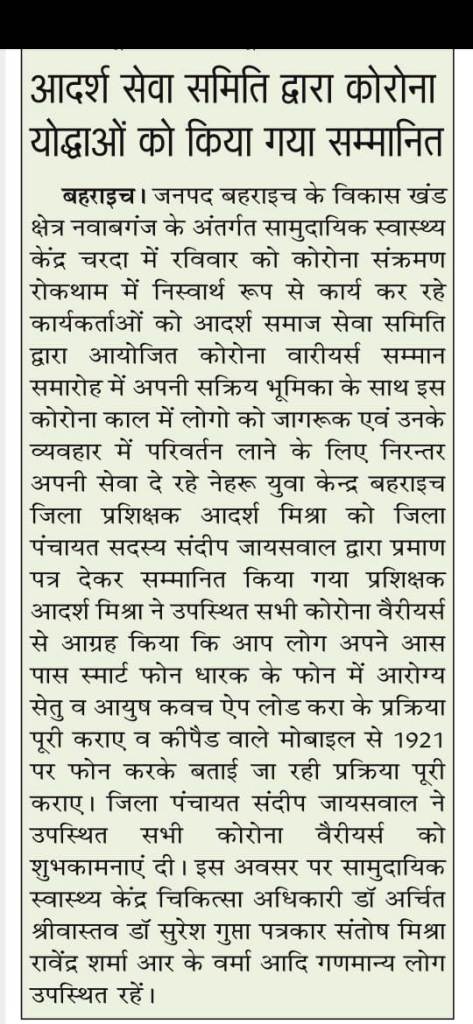 आदर्श सेवा समिति द्वारा कोरोना योद्धाओं को किया गया सम्मानित

बहराइच। जनपद बहराइच के विकास खंड क्षेत्र नवाबगंज के अंतर्गत सामुदायिक स्वास्थ्य केंद्र चरदा में रविवार को कोरोना संक्रमण रोकथाम में निस्वार्थ रूप से कार्य कर रहे कार्यकर्ताओं को आदर्श समाज सेवा समिति द्वारा आयोजित कोरोना वारीयर्स सम्मान समारोह में अपनी सक्रिय भूमिका के साथ इस कोरोना काल में लोगो को जागरूक एवं उनके व्यवहार में परिवर्तन लाने के लिए निरन्तर अपनी सेवा दे रहे नेहरू युवा केन्द्र बहराइच जिला प्रशिक्षक आदर्श मिश्रा को जिला पंचायत सदस्य संदीप जायसवाल द्वारा प्रमाण पत्र देकर सम्मानित किया गया प्रशिक्षक आदर्श मिश्रा ने उपस्थित सभी कोरोना वैरीयर्स से आग्रह किया कि आप लोग अपने आस पास स्मार्ट फोन धारक के फोन में आरोग्य सेतु व आयुष कवच ऐप लोड करा के प्रक्रिया पूरी कराए व कीपैड वाले मोबाइल से 1921 पर फोन करके बताई जा रही प्रक्रिया पूरी कराए। जिला पंचायत संदीप जायसवाल ने उपस्थित सभी कोरोना वैरीयर्स को शुभकामनाएं दी। इस अवसर पर सामुदायिक स्वास्थ्य केंद्र चिकित्सा अधिकारी डॉ अर्चित श्रीवास्तव डॉ सुरेश गुप्ता पत्रकार संतोष मिश्रा रावेंद्र शर्मा आर के वर्मा आदि गणमान्य लोग उपस्थित रहें।